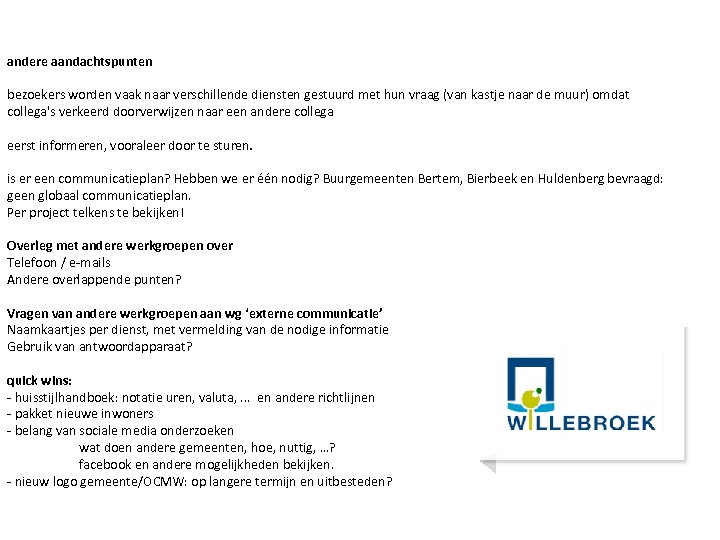 andere aandachtspunten

bezoekers worden vaak naar verschillende diensten gestuurd met hun vraag (van kastje naar de muur) omdat collega's verkeerd doorverwijzen naar een andere collega

eerst informeren, vooraleer door te sturen.

is er een communicatieplan? Hebben we er één nodig? Buurgemeenten Bertem, Bierbeek en Huldenberg bevraagd: geen globaal communicatieplan.
Per project telkens te bekijken!

Overleg met andere werkgroepen over
Telefoon / e-mails
Andere overlappende punten?

Vragen van andere werkgroepen aan wg 'externe communicatie'
Naamkaartjes per dienst, met vermelding van de nodige informatie
Gebruik van antwoordapparaat?

quick wins:
- huisstijlhandboek: notatie uren, valuta, ... en andere richtlijnen
- pakket nieuwe inwoners
- belang van sociale media onderzoeken
wat doen andere gemeenten, hoe, nuttig, ...?
facebook en andere mogelijkheden bekijken.
- nieuw logo gemeente/OCMW: op langere termijn en uitbesteden?

WILLEBROEK